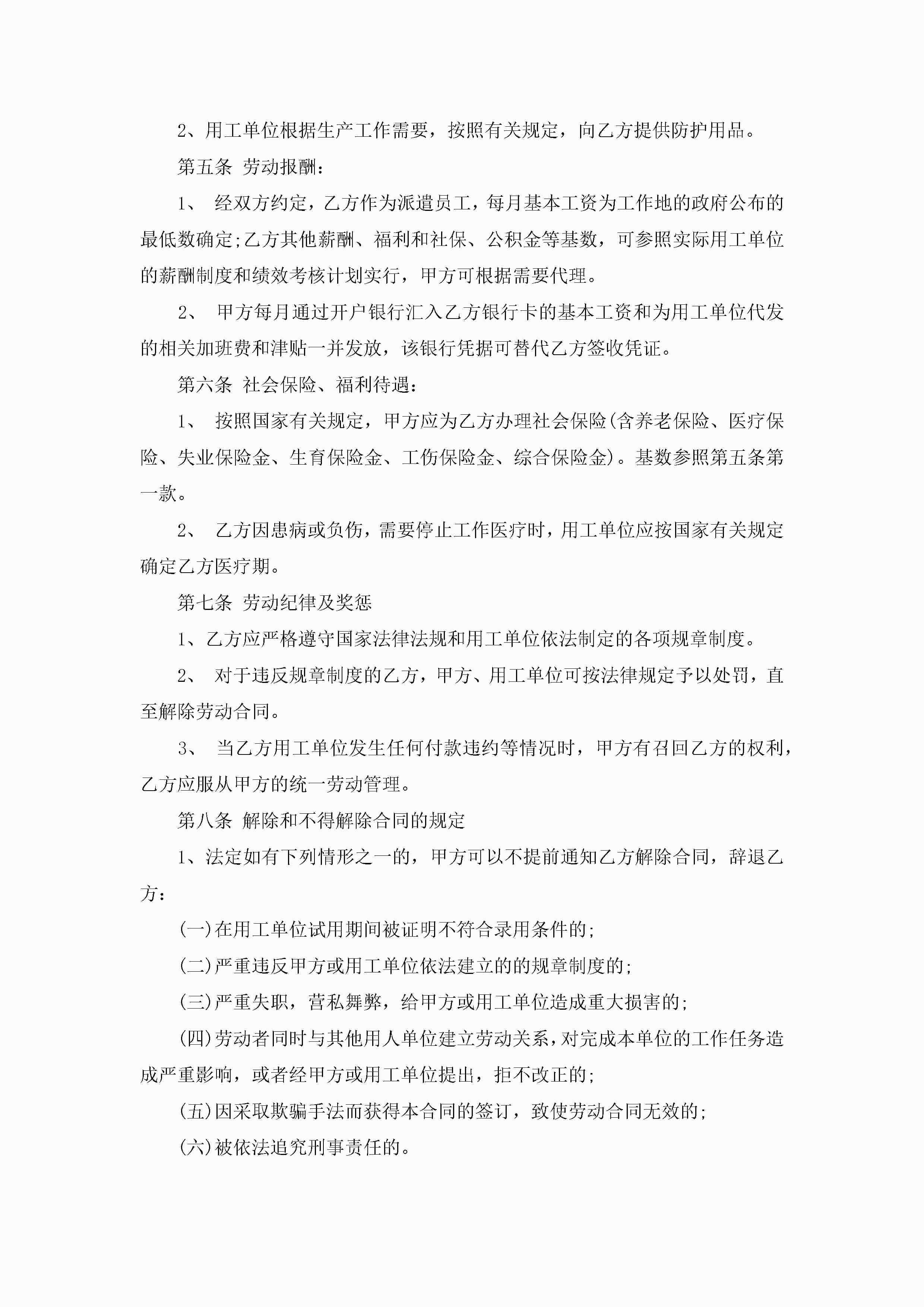 2、用工单位根据生产工作需要，按照有关规定，向乙方提供防护用品。

第五条 劳动报酬：

1、 经双方约定，乙方作为派遣员工，每月基本工资为工作地的政府公布的最低数确定;乙方其他薪酬、福利和社保、公积金等基数，可参照实际用工单位的薪酬制度和绩效考核计划实行，甲方可根据需要代理。

2、 甲方每月通过开户银行汇入乙方银行卡的基本工资和为用工单位代发的相关加班费和津贴一并发放，该银行凭据可替代乙方签收凭证。

第六条 社会保险、福利待遇：

1、 按照国家有关规定，甲方应为乙方办理社会保险(含养老保险、医疗保险、失业保险金、生育保险金、工伤保险金、综合保险金)。基数参照第五条第一款。

2、 乙方因患病或负伤，需要停止工作医疗时，用工单位应按国家有关规定确定乙方医疗期。

第七条 劳动纪律及奖惩

1、乙方应严格遵守国家法律法规和用工单位依法制定的各项规章制度。

2、 对于违反规章制度的乙方，甲方、用工单位可按法律规定予以处罚，直至解除劳动合同。

3、 当乙方用工单位发生任何付款违约等情况时，甲方有召回乙方的权利，乙方应服从甲方的统一劳动管理。

第八条 解除和不得解除合同的规定

1、法定如有下列情形之一的，甲方可以不提前通知乙方解除合同，辞退乙方：

(一)在用工单位试用期间被证明不符合录用条件的;

(二)严重违反甲方或用工单位依法建立的的规章制度的;

(三)严重失职，营私舞弊，给甲方或用工单位造成重大损害的;

(四)劳动者同时与其他用人单位建立劳动关系，对完成本单位的工作任务造成严重影响，或者经甲方或用工单位提出，拒不改正的;

(五)因采取欺骗手法而获得本合同的签订，致使劳动合同无效的;

(六)被依法追究刑事责任的。